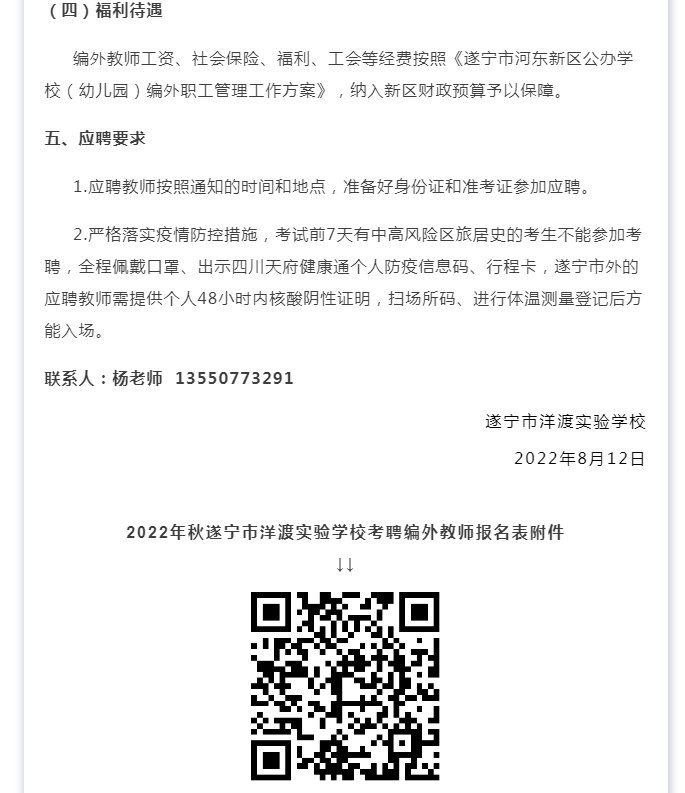 （四）福利待遇

编外教师工资、社会保险、福利、工会等经费按照《遂宁市河东新区公办学校（幼儿园）编外职工管理工作方案》，纳入新区财政预算予以保障。

五、应聘要求

1.应聘教师按照通知的时间和地点，准备好身份证和准考证参加应聘。

2.严格落实疫情防控措施，考试前7天有中高风险区旅居史的考生不能参加考聘，全程佩戴口罩、出示四川天府健康通个人防疫信息码、行程卡，遂宁市外的应聘教师需提供个人48小时内核酸阴性证明，扫场所码、进行体温测量登记后方能入场。

联系人：杨老师 13550773291

遂宁市洋渡实验学校

2022年8月12日

2022年秋遂宁市洋渡实验学校考聘编外教师报名表附件

↓↓